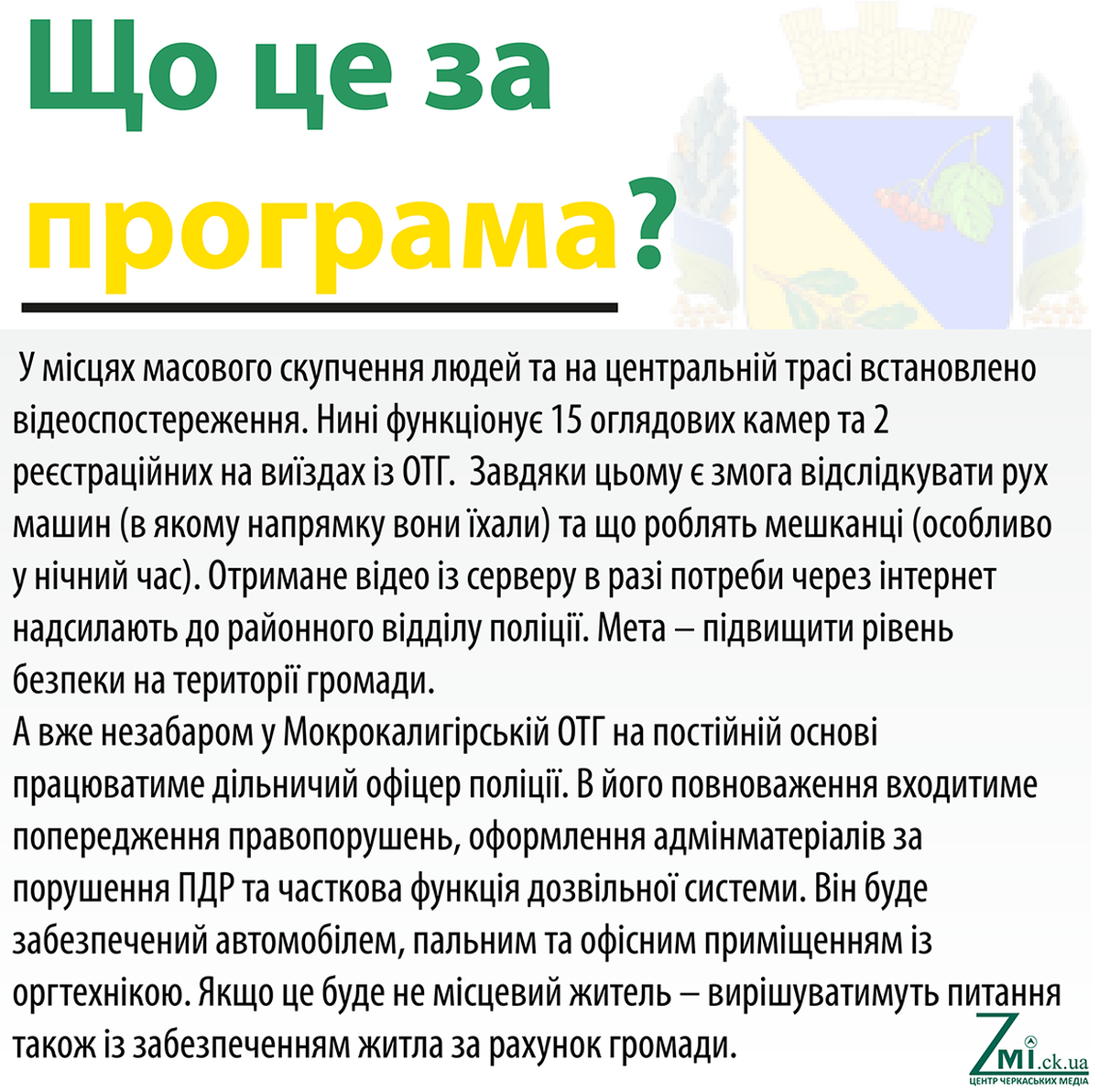 Що це за програма?

У місцях масового скупчення людей та на центральній трасі встановлено відеоспостереження. Нині функціонує 15 оглядових камер та 2 реєстраційних на виїздах із ОТГ. Завдяки цьому є змога відслідкувати рух машин (в якому напрямку вони їхали) та що роблять мешканці (особливо у нічний час). Отримане відео із серверу в разі потреби через інтернет надсилають до районного відділу поліції. Мета – підвищити рівень безпеки на території громади.
А вже незабаром у Мокрокалигірській ОТГ на постійній основі працюватиме дільничий офіцер поліції. В його повноваження входитиме попередження правопорушень, оформлення адмінматеріалів за порушення ПДР та часткова функція дозвільної системи. Він буде забезпечений автомобілем, пальним та офісним приміщенням із оргтехнікою. Якщо це буде не місцевий житель – вирішуватимуть питання також із забезпеченням житла за рахунок громади.

Zmi.ck.ua
ЦЕНТР ЧЕРКАСЬКИХ МЕДІА